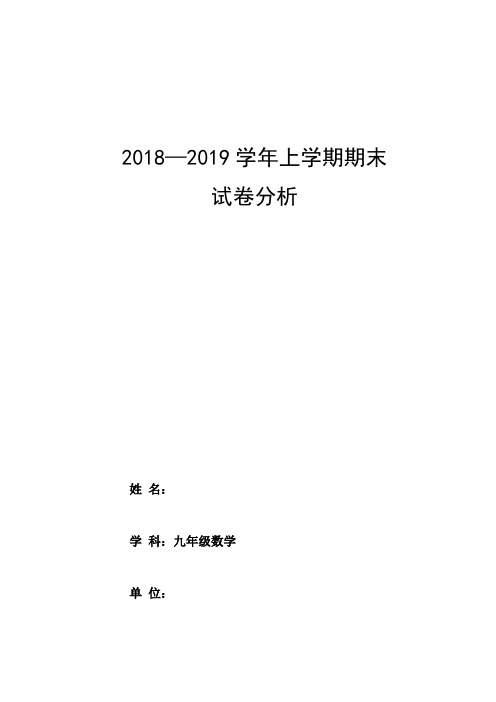 2018—2019 学年上学期期末

试卷分析

姓 名：

学 科：九年级数学

单 位：